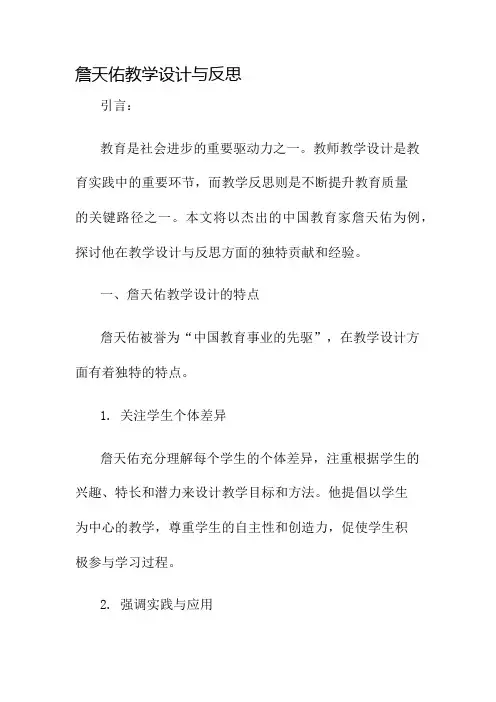 詹天佑教学设计与反思

引言：

教育是社会进步的重要驱动力之一。教师教学设计是教育实践中的重要环节，而教学反思则是不断提升教育质量的关键路径之一。本文将以杰出的中国教育家詹天佑为例，探讨他在教学设计与反思方面的独特贡献和经验。

一、詹天佑教学设计的特点

詹天佑被誉为“中国教育事业的先驱”，在教学设计方面有着独特的特点。

1. 关注学生个体差异

詹天佑充分理解每个学生的个体差异，注重根据学生的兴趣、特长和潜力来设计教学目标和方法。他提倡以学生为中心的教学，尊重学生的自主性和创造力，促使学生积极参与学习过程。

2. 强调实践与应用